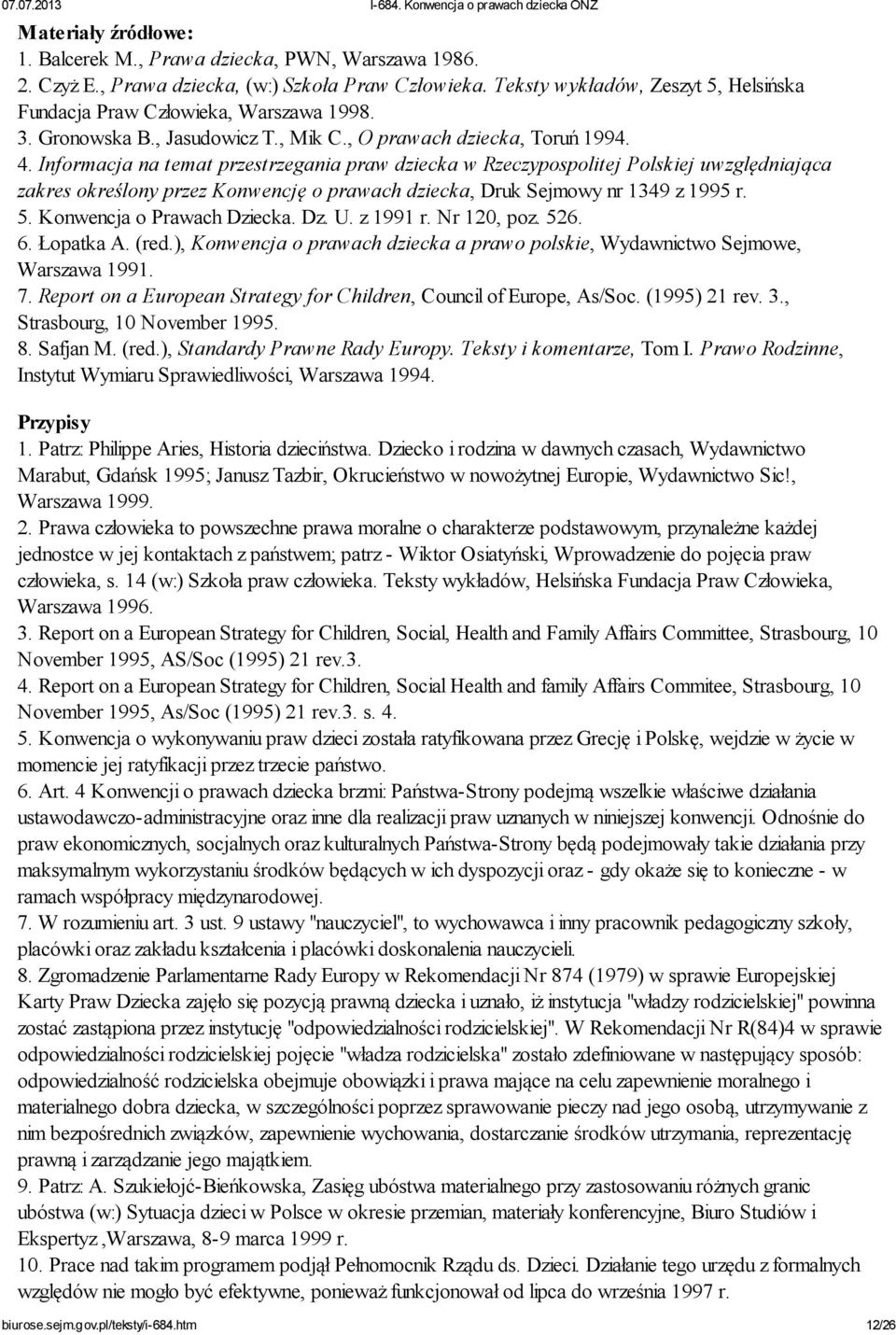 07.07.2013 I-684. Konwencja o prawach dziecka ONZ

Materiały źródłowe:
1. Balcerek M., Prawa dziecka, PWN, Warszawa 1986.
2. Czyż E., Prawa dziecka, (w:) Szkoła Praw Człowieka. Teksty wykładów, Zeszyt 5, Helsińska Fundacja Praw Człowieka, Warszawa 1998.
3. Gronowska B., Jasudowicz T., Mik C., O prawach dziecka, Toruń 1994.
4. Informacja na temat przestrzegania praw dziecka w Rzeczypospolitej Polskiej uwzględniająca zakres określony przez Konwencję o prawach dziecka, Druk Sejmowy nr 1349 z 1995 r.
5. Konwencja o Prawach Dziecka. Dz. U. z 1991 r. Nr 120, poz. 526.
6. Łopatka A. (red.), Konwencja o prawach dziecka a prawo polskie, Wydawnictwo Sejmowe, Warszawa 1991.
7. Report on a European Strategy for Children, Council of Europe, As/Soc. (1995) 21 rev. 3., Strasbourg, 10 November 1995.
8. Safjan M. (red.), Standardy Prawne Rady Europy. Teksty i komentarze, Tom I. Prawo Rodzinne, Instytut Wymiaru Sprawiedliwości, Warszawa 1994.

Przypisy
1. Patrz: Philippe Aries, Historia dzieciństwa. Dziecko i rodzina w dawnych czasach, Wydawnictwo Marabut, Gdańsk 1995; Janusz Tazbir, Okrucieństwo w nowożytnej Europie, Wydawnictwo Sic!, Warszawa 1999.
2. Prawa człowieka to powszechne prawa moralne o charakterze podstawowym, przynależne każdej jednostce w jej kontaktach z państwem; patrz - Wiktor Osiatyński, Wprowadzenie do pojęcia praw człowieka, s. 14 (w:) Szkoła praw człowieka. Teksty wykładów, Helsińska Fundacja Praw Człowieka, Warszawa 1996.
3. Report on a European Strategy for Children, Social, Health and Family Affairs Committee, Strasbourg, 10 November 1995, AS/Soc (1995) 21 rev.3.
4. Report on a European Strategy for Children, Social Health and family Affairs Commitee, Strasbourg, 10 November 1995, As/Soc (1995) 21 rev.3. s. 4.
5. Konwencja o wykonywaniu praw dzieci została ratyfikowana przez Grecję i Polskę, wejdzie w życie w momencie jej ratyfikacji przez trzecie państwo.
6. Art. 4 Konwencji o prawach dziecka brzmi: Państwa-Strony podejmą wszelkie właściwe działania ustawodawczo-administracyjne oraz inne dla realizacji praw uznanych w niniejszej konwencji. Odnośnie do praw ekonomicznych, socjalnych oraz kulturalnych Państwa-Strony będą podejmowały takie działania przy maksymalnym wykorzystaniu środków będących w ich dyspozycji oraz - gdy okaże się to konieczne - w ramach współpracy międzynarodowej.
7. W rozumieniu art. 3 ust. 9 ustawy "nauczyciel", to wychowawca i inny pracownik pedagogiczny szkoły, placówki oraz zakładu kształcenia i placówki doskonalenia nauczycieli.
8. Zgromadzenie Parlamentarne Rady Europy w Rekomendacji Nr 874 (1979) w sprawie Europejskiej Karty Praw Dziecka zajęło się pozycją prawną dziecka i uznało, iż instytucja "władzy rodzicielskiej" powinna zostać zastąpiona przez instytucję "odpowiedzialności rodzicielskiej". W Rekomendacji Nr R(84)4 w sprawie odpowiedzialności rodzicielskiej pojęcie "władza rodzicielska" zostało zdefiniowane w następujący sposób: odpowiedzialność rodzicielska obejmuje obowiązki i prawa mające na celu zapewnienie moralnego i materialnego dobra dziecka, w szczególności poprzez sprawowanie pieczy nad jego osobą, utrzymywanie z nim bezpośrednich związków, zapewnienie wychowania, dostarczanie środków utrzymania, reprezentację prawną i zarządzanie jego majątkiem.
9. Patrz: A. Szukiełojć-Bieńkowska, Zasięg ubóstwa materialnego przy zastosowaniu różnych granic ubóstwa (w:) Sytuacja dzieci w Polsce w okresie przemian, materiały konferencyjne, Biuro Studiów i Ekspertyz ,Warszawa, 8-9 marca 1999 r.
10. Prace nad takim programem podjął Pełnomocnik Rządu ds. Dzieci. Działanie tego urzędu z formalnych względów nie mogło być efektywne, ponieważ funkcjonował od lipca do września 1997 r.

biurose.sejm.gov.pl/teksty/i-684.htm 12/26